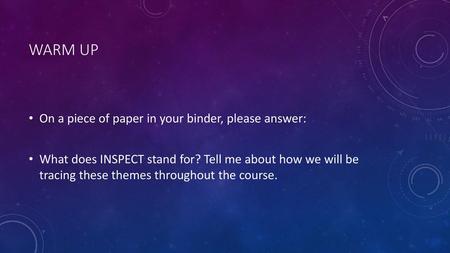 WARM UP

• On a piece of paper in your binder, please answer:

• What does INSPECT stand for? Tell me about how we will be tracing these themes throughout the course.